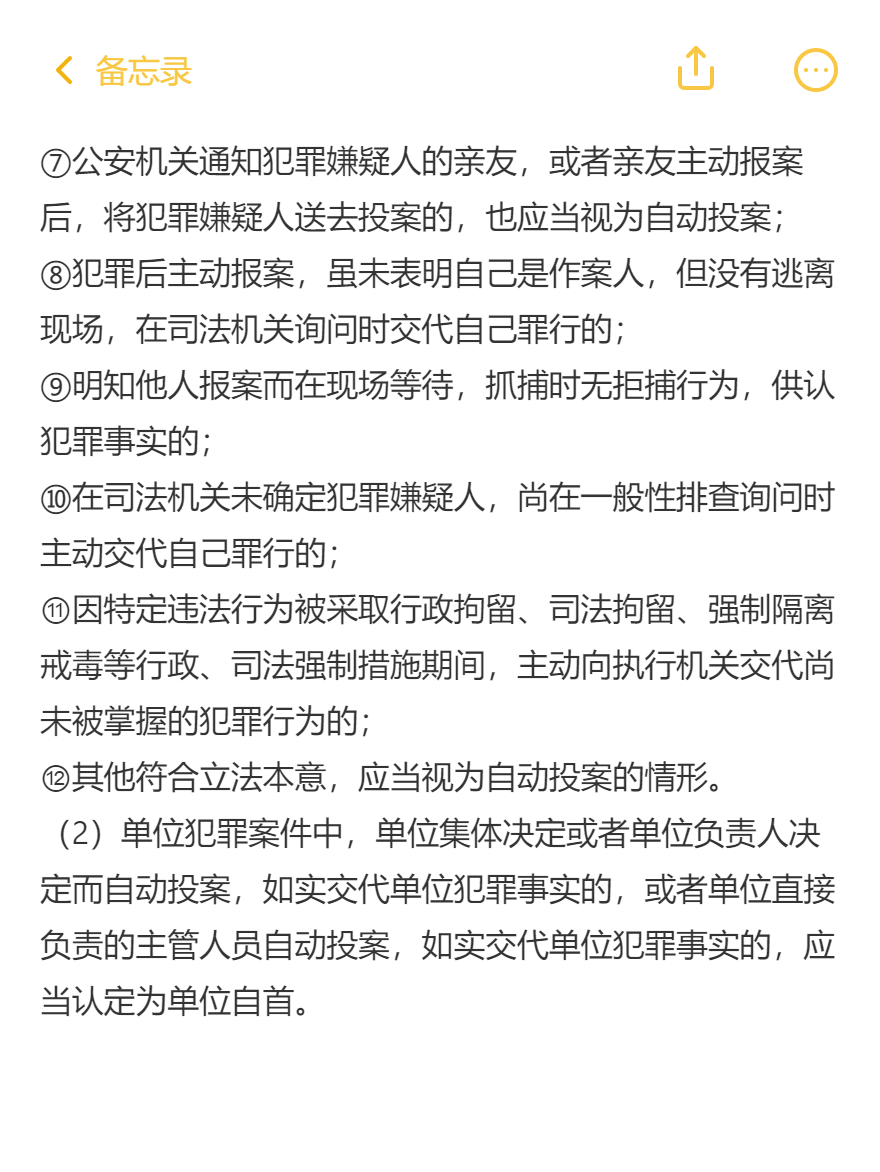 备忘录

⑦公安机关通知犯罪嫌疑人的亲友，或者亲友主动报案后，将犯罪嫌疑人送去投案的，也应当视为自动投案；
⑧犯罪后主动报案，虽未表明自己是作案人，但没有逃离现场，在司法机关询问时交代自己罪行的；
⑨明知他人报案而在现场等待，抓捕时无拒捕行为，供认犯罪事实的；
⑩在司法机关未确定犯罪嫌疑人，尚在一般性排查询问时主动交代自己罪行的；
⑪因特定违法行为被采取行政拘留、司法拘留、强制隔离戒毒等行政、司法强制措施期间，主动向执行机关交代尚未被掌握的犯罪行为的；
⑫其他符合立法本意，应当视为自动投案的情形。
（2）单位犯罪案件中，单位集体决定或者单位负责人决定而自动投案，如实交代单位犯罪事实的，或者单位直接负责的主管人员自动投案，如实交代单位犯罪事实的，应当认定为单位自首。